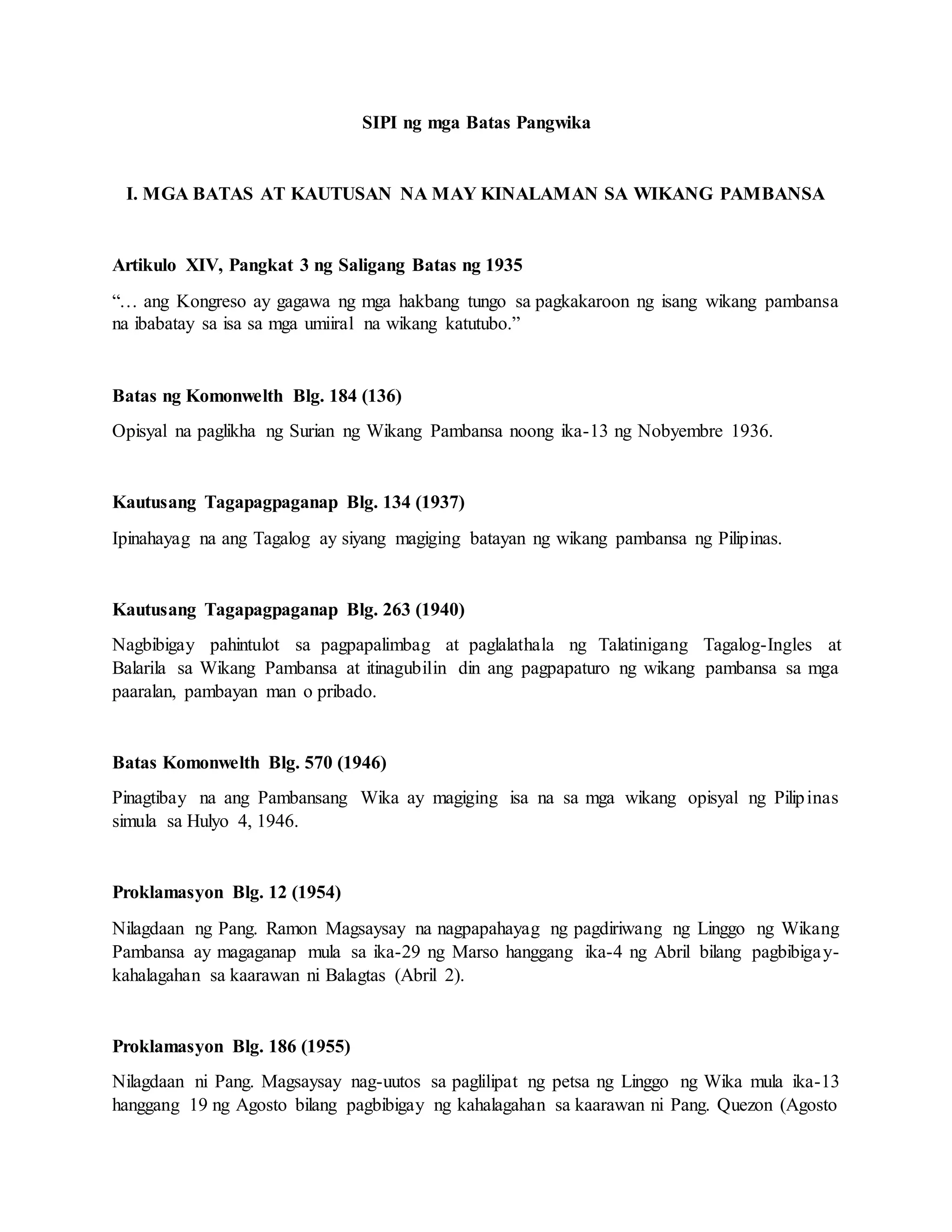 SIPI ng mga Batas Pangwika

I. MGA BATAS AT KAUTUSAN NA MAY KINALAMAN SA WIKANG PAMBANSA

Artikulo XIV, Pangkat 3 ng Saligang Batas ng 1935

"… ang Kongreso ay gagawa ng mga hakbang tungo sa pagkakaroon ng isang wikang pambansa na ibabatay sa isa sa mga umiiral na wikang katutubo."

Batas ng Komonwelth Blg. 184 (136)

Opisyal na paglikha ng Surian ng Wikang Pambansa noong ika-13 ng Nobyembre 1936.

Kautusang Tagapagpaganap Blg. 134 (1937)

Ipinahayag na ang Tagalog ay siyang magiging batayan ng wikang pambansa ng Pilipinas.

Kautusang Tagapagpaganap Blg. 263 (1940)

Nagbibigay pahintulot sa pagpapalimbag at paglalathala ng Talatinigang Tagalog-Ingles at Balarila sa Wikang Pambansa at itinagubilin din ang pagpapaturo ng wikang pambansa sa mga paaralan, pambayan man o pribado.

Batas Komonwelth Blg. 570 (1946)

Pinagtibay na ang Pambansang Wika ay magiging isa na sa mga wikang opisyal ng Pilipinas simula sa Hulyo 4, 1946.

Proklamasyon Blg. 12 (1954)

Nilagdaan ng Pang. Ramon Magsaysay na nagpapahayag ng pagdiriwang ng Linggo ng Wikang Pambansa ay magaganap mula sa ika-29 ng Marso hanggang ika-4 ng Abril bilang pagbibigay-kahalagahan sa kaarawan ni Balagtas (Abril 2).

Proklamasyon Blg. 186 (1955)

Nilagdaan ni Pang. Magsaysay nag-uutos sa paglilipat ng petsa ng Linggo ng Wika mula ika-13 hanggang 19 ng Agosto bilang pagbibigay ng kahalagahan sa kaarawan ni Pang. Quezon (Agosto